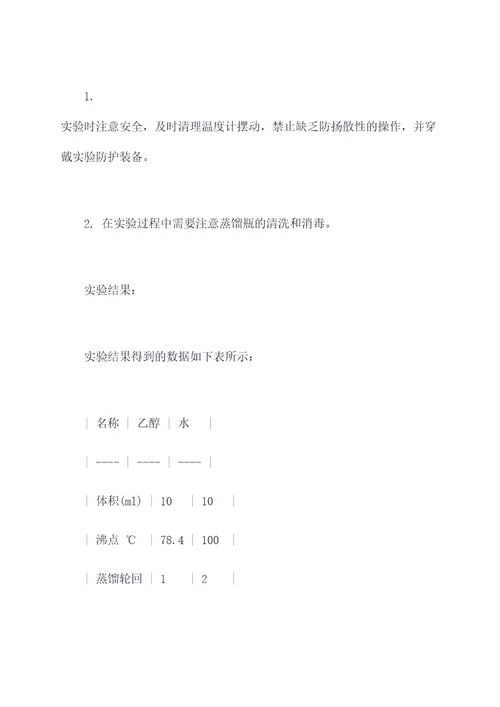 1.

实验时注意安全，及时清理温度计摆动，禁止缺乏防扬散性的操作，并穿戴实验防护装备。

2. 在实验过程中需要注意蒸馏瓶的清洗和消毒。

实验结果：

实验结果得到的数据如下表所示：

| 名称 | 乙醇 | 水 |
| ---- | ---- | ---- |
| 体积(ml) | 10 | 10 |
| 沸点 ℃ | 78.4 | 100 |
| 蒸馏轮回 | 1 | 2 |